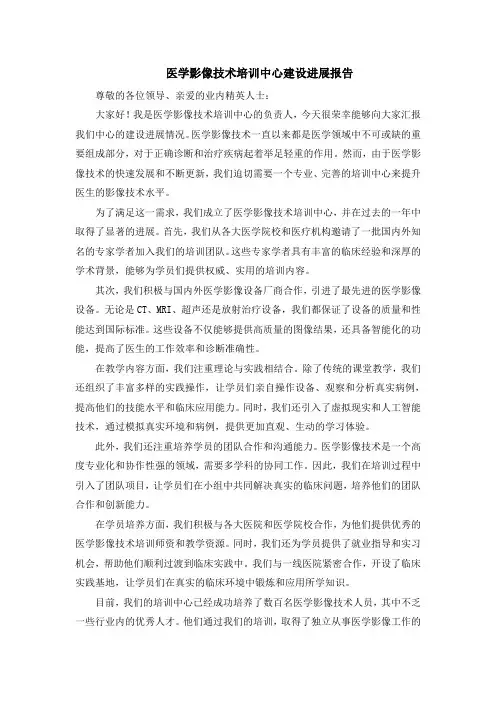 医学影像技术培训中心建设进展报告

尊敬的各位领导、亲爱的业内精英人士：

大家好！我是医学影像技术培训中心的负责人，今天很荣幸能够向大家汇报我们中心的建设进展情况。医学影像技术一直以来都是医学领域中不可或缺的重要组成部分，对于正确诊断和治疗疾病起着举足轻重的作用。然而，由于医学影像技术的快速发展和不断更新，我们迫切需要一个专业、完善的培训中心来提升医生的影像技术水平。

为了满足这一需求，我们成立了医学影像技术培训中心，并在过去的一年中取得了显著的进展。首先，我们从各大医学院校和医疗机构邀请了一批国内外知名的专家学者加入我们的培训团队。这些专家学者具有丰富的临床经验和深厚的学术背景，能够为学员们提供权威、实用的培训内容。

其次，我们积极与国内外医学影像设备厂商合作，引进了最先进的医学影像设备。无论是CT、MRI、超声还是放射治疗设备，我们都保证了设备的质量和性能达到国际标准。这些设备不仅能够提供高质量的图像结果，还具备智能化的功能，提高了医生的工作效率和诊断准确性。

在教学内容方面，我们注重理论与实践相结合。除了传统的课堂教学，我们还组织了丰富多样的实践操作，让学员们亲自操作设备、观察和分析真实病例，提高他们的技能水平和临床应用能力。同时，我们还引入了虚拟现实和人工智能技术，通过模拟真实环境和病例，提供更加直观、生动的学习体验。

此外，我们还注重培养学员的团队合作和沟通能力。医学影像技术是一个高度专业化和协作性强的领域，需要多学科的协同工作。因此，我们在培训过程中引入了团队项目，让学员们在小组中共同解决真实的临床问题，培养他们的团队合作和创新能力。

在学员培养方面，我们积极与各大医院和医学院校合作，为他们提供优秀的医学影像技术培训师资和教学资源。同时，我们还为学员提供了就业指导和实习机会，帮助他们顺利过渡到临床实践中。我们与一线医院紧密合作，开设了临床实践基地，让学员们在真实的临床环境中锻炼和应用所学知识。

目前，我们的培训中心已经成功培养了数百名医学影像技术人员，其中不乏一些行业内的优秀人才。他们通过我们的培训，取得了独立从事医学影像工作的